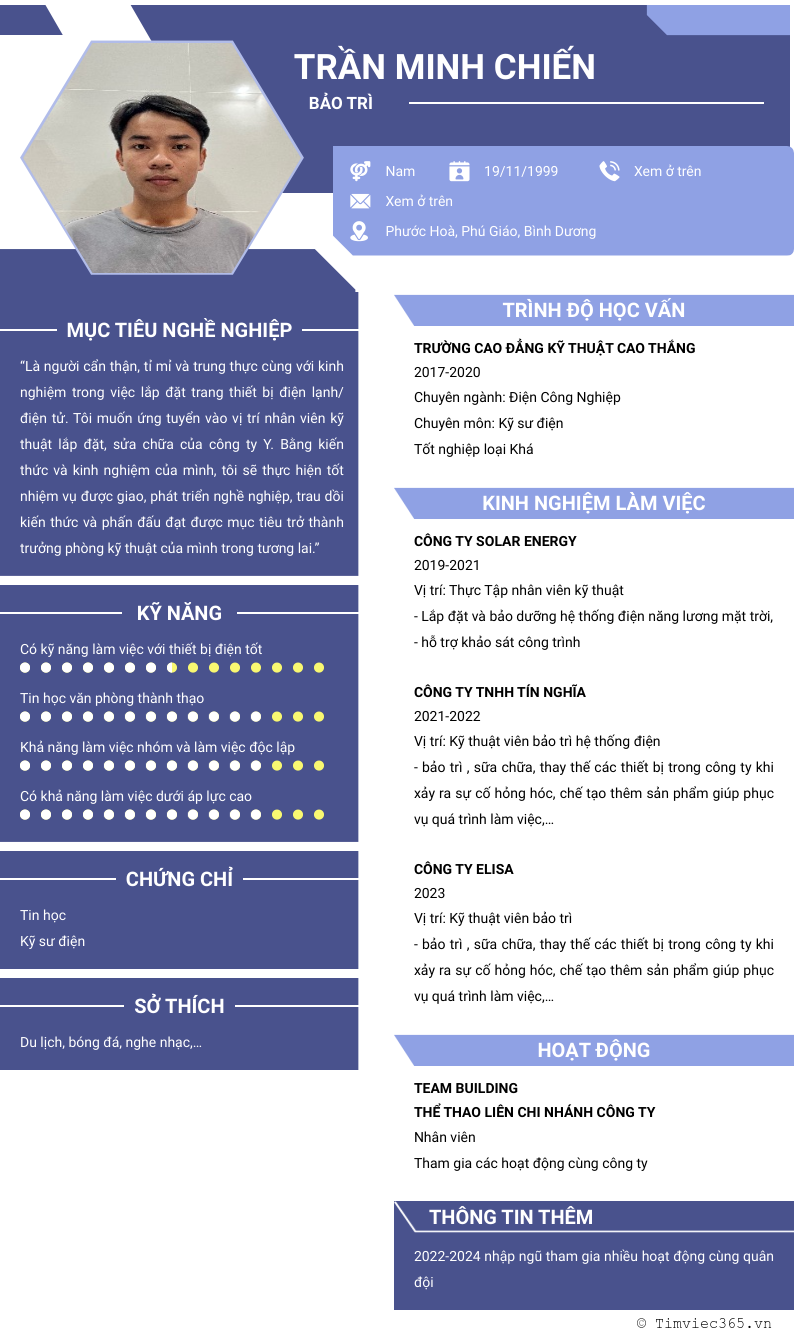 TRẦN MINH CHIẾN

BẢO TRÌ

Nam 19/11/1999 Xem ở trên

Xem ở trên

Phước Hoà, Phú Giáo, Bình Dương

MỤC TIÊU NGHỀ NGHIỆP

"Là người cẩn thận, tỉ mỉ và trung thực cùng với kinh nghiệm trong việc lắp đặt trang thiết bị điện lạnh/ điện tử. Tôi muốn ứng tuyển vào vị trí nhân viên kỹ thuật lắp đặt, sửa chữa của công ty Y. Bằng kiến thức và kinh nghiệm của mình, tôi sẽ thực hiện tốt nhiệm vụ được giao, phát triển nghề nghiệp, trau dồi kiến thức và phấn đấu đạt được mục tiêu trở thành trưởng phòng kỹ thuật của mình trong tương lai."

KỸ NĂNG

Có kỹ năng làm việc với thiết bị điện tốt

Tin học văn phòng thành thạo

Khả năng làm việc nhóm và làm việc độc lập

Có khả năng làm việc dưới áp lực cao

CHỨNG CHỈ

Tin học

Kỹ sư điện

SỞ THÍCH

Du lịch, bóng đá, nghe nhạc,...

TRÌNH ĐỘ HỌC VẤN

TRƯỜNG CAO ĐẲNG KỸ THUẬT CAO THẮNG

2017-2020

Chuyên ngành: Điện Công Nghiệp

Chuyên môn: Kỹ sư điện

Tốt nghiệp loại Khá

KINH NGHIỆM LÀM VIỆC

CÔNG TY SOLAR ENERGY

2019-2021

Vị trí: Thực Tập nhân viên kỹ thuật

- Lắp đặt và bảo dưỡng hệ thống điện năng lương mặt trời,

- hỗ trợ khảo sát công trình

CÔNG TY TNHH TÍN NGHĨA

2021-2022

Vị trí: Kỹ thuật viên bảo trì hệ thống điện

- bảo trì , sữa chữa, thay thế các thiết bị trong công ty khi xảy ra sự cố hỏng hóc, chế tạo thêm sản phẩm giúp phục vụ quá trình làm việc,...

CÔNG TY ELISA

2023

Vị trí: Kỹ thuật viên bảo trì

- bảo trì , sữa chữa, thay thế các thiết bị trong công ty khi xảy ra sự cố hỏng hóc, chế tạo thêm sản phẩm giúp phục vụ quá trình làm việc,...

HOẠT ĐỘNG

TEAM BUILDING

THỂ THAO LIÊN CHI NHÁNH CÔNG TY

Nhân viên

Tham gia các hoạt động cùng công ty

THÔNG TIN THÊM

2022-2024 nhập ngũ tham gia nhiều hoạt động cùng quân đội

© Timviec365.vn